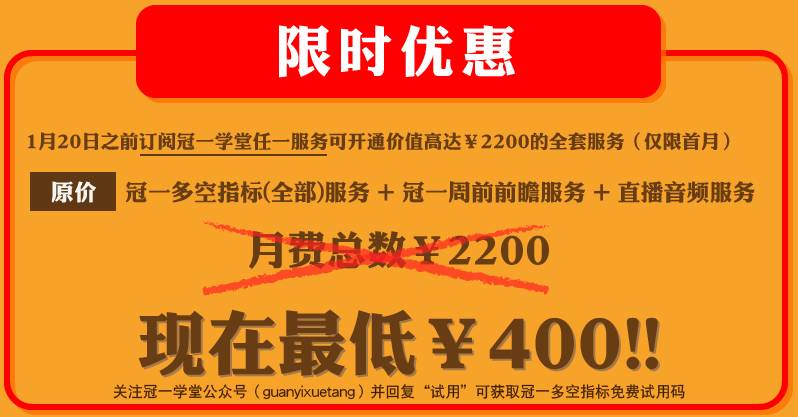 限时优惠

1月20日之前订阅冠一学堂任一服务可开通价值高达￥2200的全套服务（仅限首月）

原价 冠一多空指标(全部)服务 + 冠一周前前瞻服务 + 直播音频服务

月费总数￥2200

现在最低￥400!!

关注冠一学堂公众号（guanyixuetang）并回复“试用”可获取冠一多空指标免费试用码